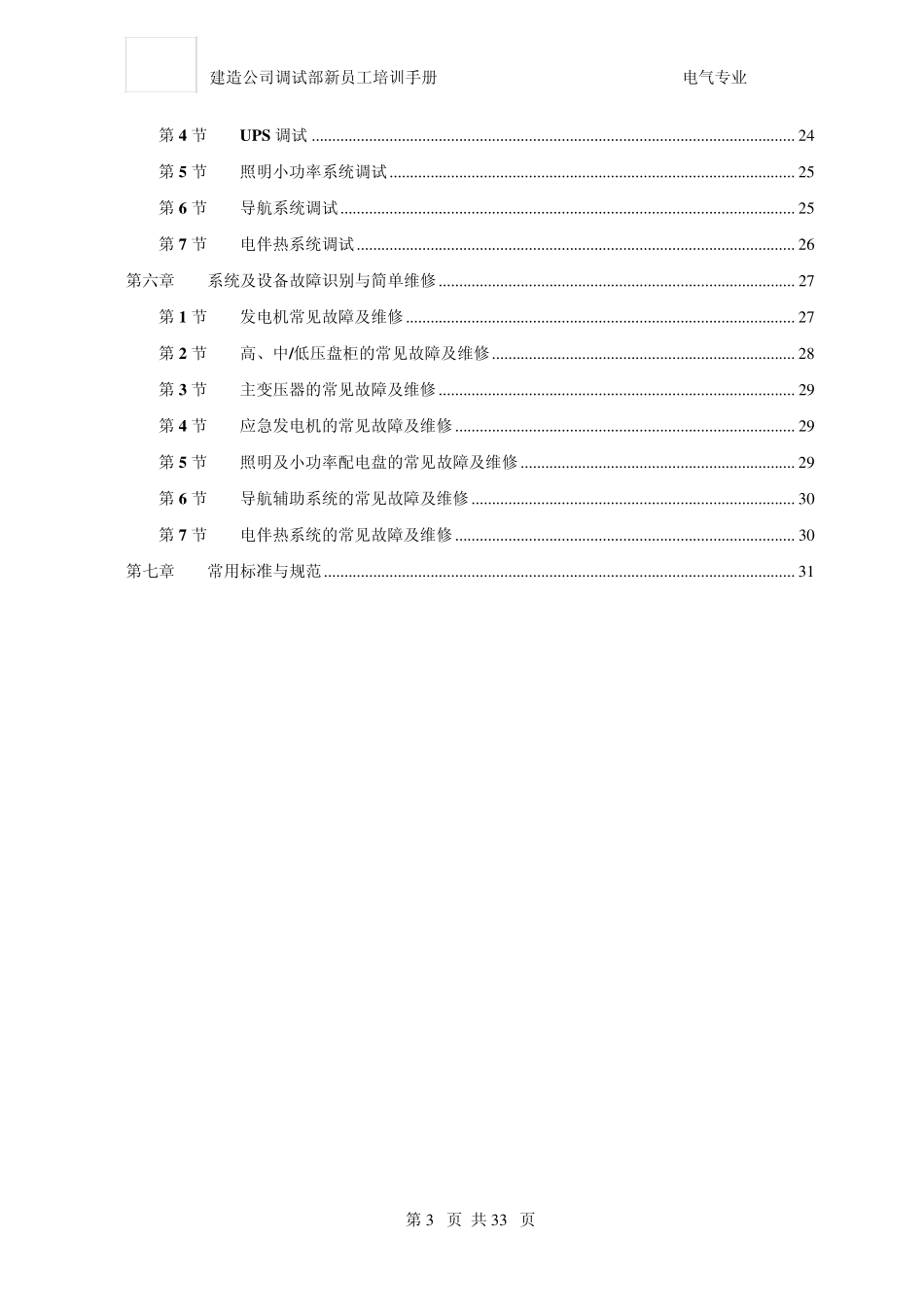 建造公司调试部新员工培训手册 电气专业

第 4 节 UPS 调试 ........ 24
第 5 节 照明小功率系统调试 ........ 25
第 6 节 导航系统调试 ........ 25
第 7 节 电伴热系统调试 ........ 26
第六章 系统及设备故障识别与简单维修 ........ 27
第 1 节 发电机常见故障及维修 ........ 27
第 2 节 高、中/低压盘柜的常见故障及维修 ........ 28
第 3 节 主变压器的常见故障及维修 ........ 29
第 4 节 应急发电机的常见故障及维修 ........ 29
第 5 节 照明及小功率配电盘的常见故障及维修 ........ 29
第 6 节 导航辅助系统的常见故障及维修 ........ 30
第 7 节 电伴热系统的常见故障及维修 ........ 30
第七章 常用标准与规范 ........ 31

第 3 页 共 33 页